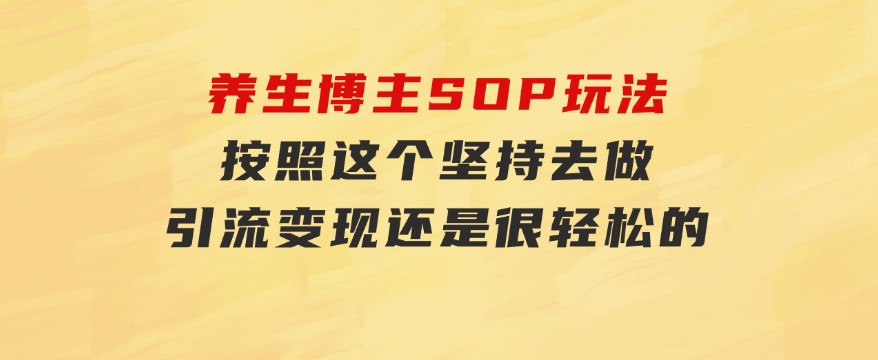 养生博主SOP玩法
按照这个坚持去做
引流变现还是很轻松的